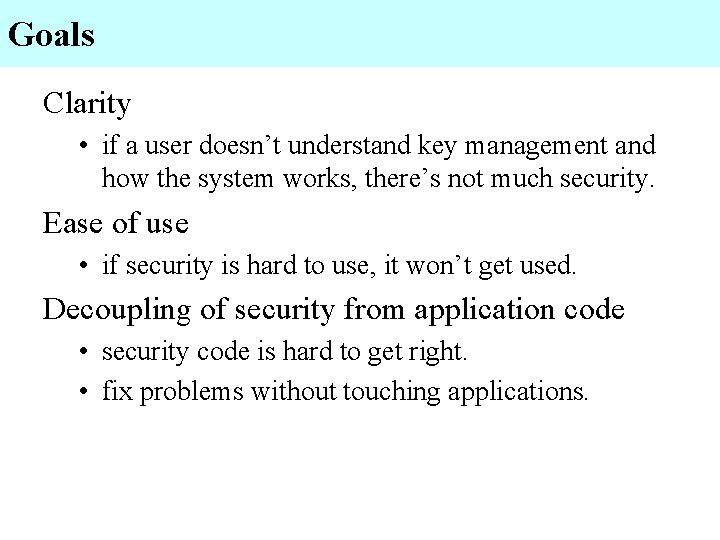 Goals

Clarity

• if a user doesn’t understand key management and how the system works, there’s not much security.

Ease of use

• if security is hard to use, it won’t get used.

Decoupling of security from application code

• security code is hard to get right.

• fix problems without touching applications.